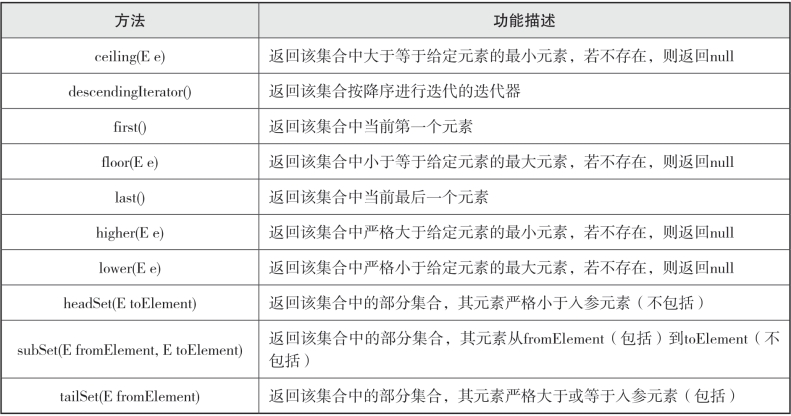 | 方法 | 功能描述 |
|---|---|
| ceiling(E e) | 返回该集合中大于等于给定元素的最小元素，若不存在，则返回null |
| descendingIterator() | 返回该集合按降序进行迭代的迭代器 |
| first() | 返回该集合中当前第一个元素 |
| floor(E e) | 返回该集合中小于等于给定元素的最大元素，若不存在，则返回null |
| last() | 返回该集合中当前最后一个元素 |
| higher(E e) | 返回该集合中严格大于给定元素的最小元素，若不存在，则返回null |
| lower(E e) | 返回该集合中严格小于给定元素的最大元素，若不存在，则返回null |
| headSet(E toElement) | 返回该集合中的部分集合，其元素严格小于入参元素（不包括） |
| subSet(E fromElement, E toElement) | 返回该集合中的部分集合，其元素从fromElement（包括）到toElement（不包括） |
| tailSet(E fromElement) | 返回该集合中的部分集合，其元素严格大于或等于入参元素（包括） |